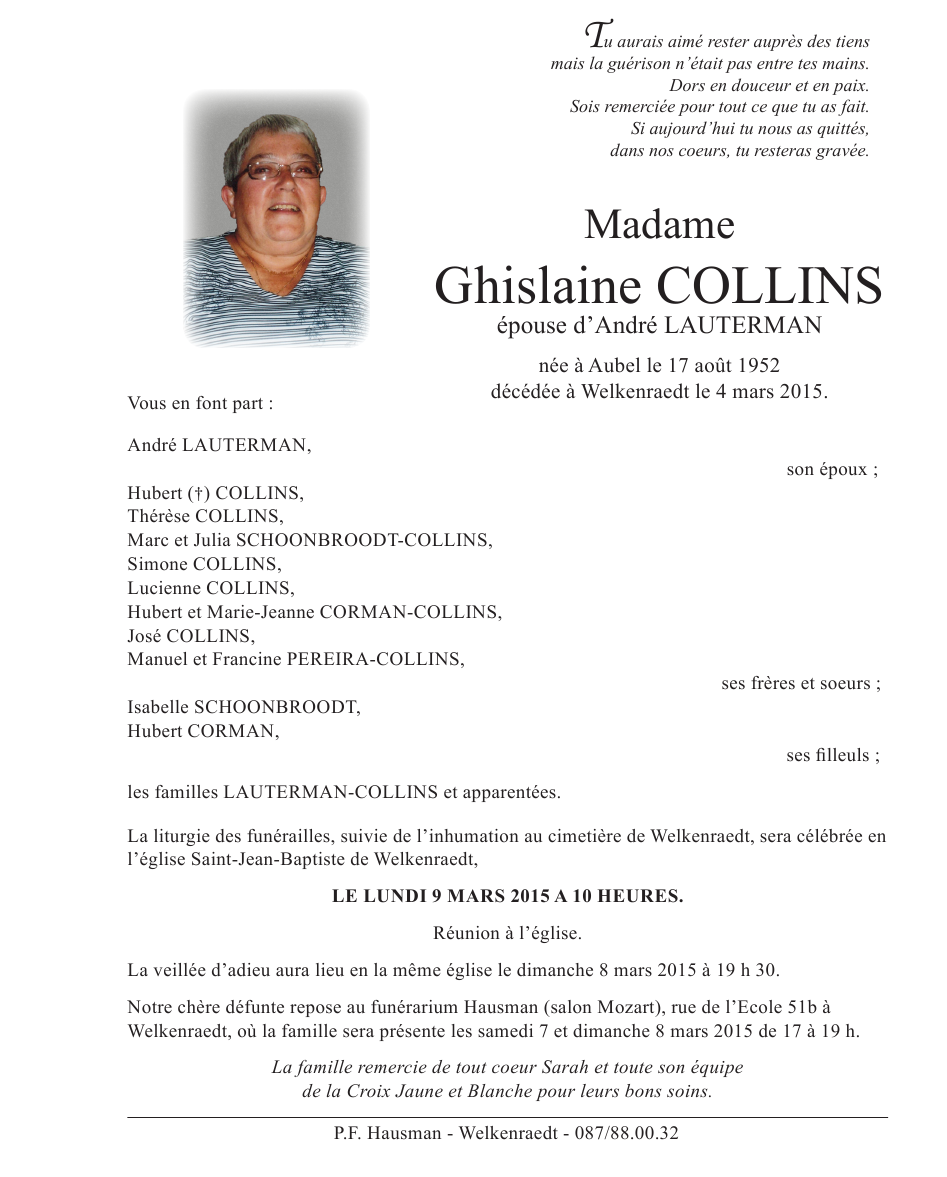 Tu aurais aimé rester auprès des tiens
mais la guérison n'était pas entre tes mains.
Dors en douceur et en paix.
Sois remerciée pour tout ce que tu as fait.
Si aujourd'hui tu nous as quittés,
dans nos coeurs, tu resteras gravée.

Madame
Ghislaine COLLINS
épouse d'André LAUTERMAN

née à Aubel le 17 août 1952
décédée à Welkenraedt le 4 mars 2015.

Vous en font part :

André LAUTERMAN,
son époux ;

Hubert (†) COLLINS,
Thérèse COLLINS,
Marc et Julia SCHOONBROODT-COLLINS,
Simone COLLINS,
Lucienne COLLINS,
Hubert et Marie-Jeanne CORMAN-COLLINS,
José COLLINS,
Manuel et Francine PEREIRA-COLLINS,
ses frères et soeurs ;

Isabelle SCHOONBROODT,
Hubert CORMAN,
ses filleuls ;

les familles LAUTERMAN-COLLINS et apparentées.

La liturgie des funérailles, suivie de l'inhumation au cimetière de Welkenraedt, sera célébrée en l'église Saint-Jean-Baptiste de Welkenraedt,

LE LUNDI 9 MARS 2015 A 10 HEURES.

Réunion à l'église.

La veillée d'adieu aura lieu en la même église le dimanche 8 mars 2015 à 19 h 30.

Notre chère défunte repose au funérarium Hausman (salon Mozart), rue de l'Ecole 51b à Welkenraedt, où la famille sera présente les samedi 7 et dimanche 8 mars 2015 de 17 à 19 h.

La famille remercie de tout coeur Sarah et toute son équipe
de la Croix Jaune et Blanche pour leurs bons soins.

P.F. Hausman - Welkenraedt - 087/88.00.32